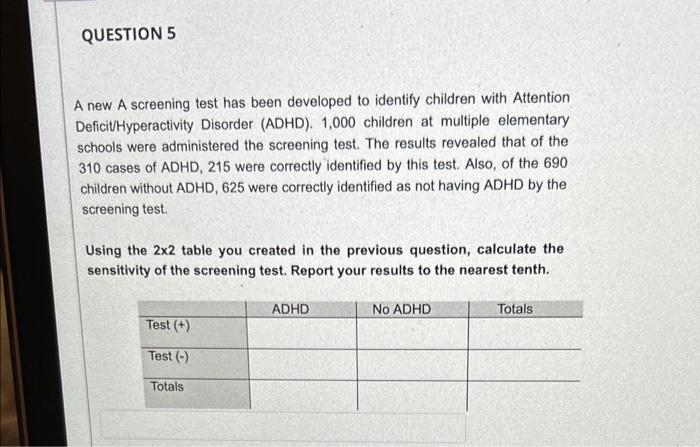 QUESTION 5

A new A screening test has been developed to identify children with Attention Deficit/Hyperactivity Disorder (ADHD). 1,000 children at multiple elementary schools were administered the screening test. The results revealed that of the 310 cases of ADHD, 215 were correctly identified by this test. Also, of the 690 children without ADHD, 625 were correctly identified as not having ADHD by the screening test.

Using the 2x2 table you created in the previous question, calculate the sensitivity of the screening test. Report your results to the nearest tenth.

| | ADHD | No ADHD | Totals |
|---|---|---|---|
| Test (+) | | | |
| Test (-) | | | |
| Totals | | | |